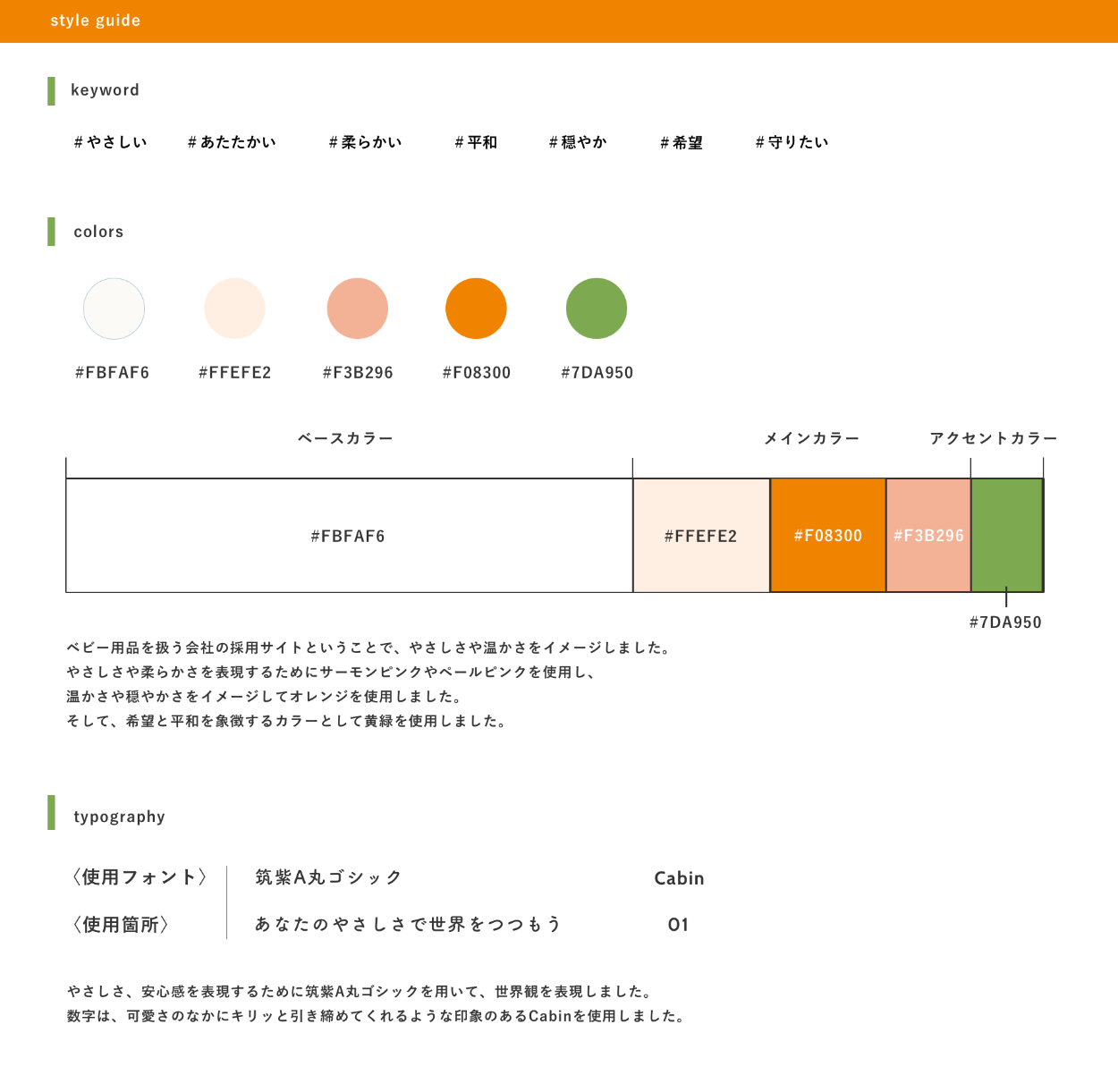 style guide

keyword

#やさしい #あたたかい #柔らかい #平和 #穏やか #希望 #守りたい

colors

#FBFAF6 #FFEFE2 #F3B296 #F08300 #7DA950

ベースカラー メインカラー アクセントカラー

#FBFAF6 #FFEFE2 #F08300 #F3B296

#7DA950

ベビー用品を扱う会社の採用サイトということで、やさしさや温かさをイメージしました。
やさしさや柔らかさを表現するためにサーモンピンクやペールピンクを使用し、
温かさや穏やかさをイメージしてオレンジを使用しました。
そして、希望と平和を象徴するカラーとして黄緑を使用しました。

typography

〈使用フォント〉 筑紫A丸ゴシック Cabin

〈使用箇所〉 あなたのやさしさで世界をつつもう 01

やさしさ、安心感を表現するために筑紫A丸ゴシックを用いて、世界観を表現しました。
数字は、可愛さのなかにキリッと引き締めてくれるような印象のあるCabinを使用しました。